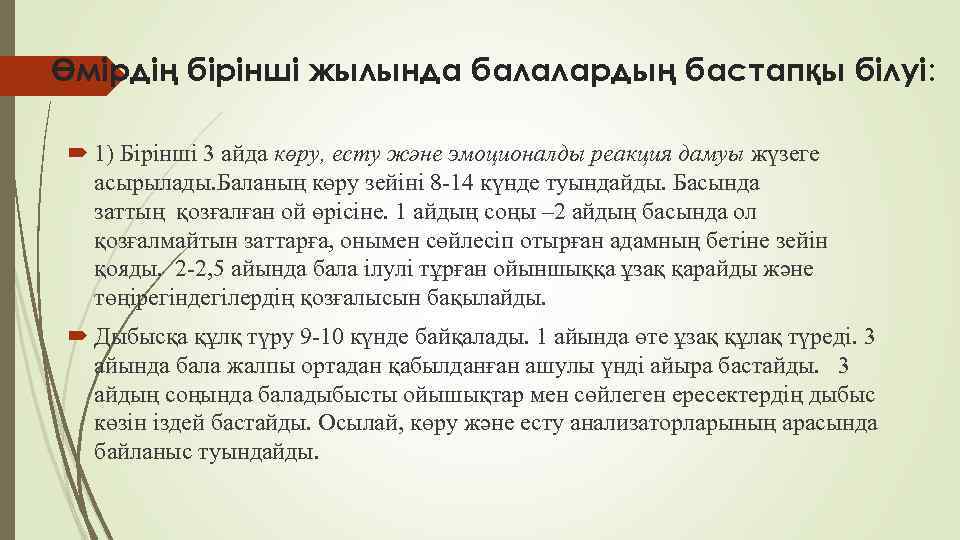 Өмірдің бірінші жылында балалардың бастапқы білуі:

1) Бірінші 3 айда көру, есту және эмоционалды реакция дамуы жүзеге асырылады.Баланың көру зейіні 8-14 күнде туындайды. Басында заттың қозғалған ой өрісіне. 1 айдың соңы –2 айдың басында ол қозғалмайтын заттарға, онымен сөйлесіп отырған адамның бетіне зейін қояды. 2-2,5 айында бала ілулі тұрған ойыншыққа ұзақ қарайды және төңірегіндегілердің қозғалысын бақылайды.

Дыбысқа құлқ түру 9-10 күнде байқалады. 1 айында өте ұзақ құлақ түреді. 3 айында бала жалпы ортадан қабылданған ашулы үнді айыра бастайды. 3 айдың соңында баладыбысты ойышықтар мен сөйлеген ересектердің дыбыс көзін іздей бастайды. Осылай, көру және есту анализаторларының арасында байланыс туындайды.